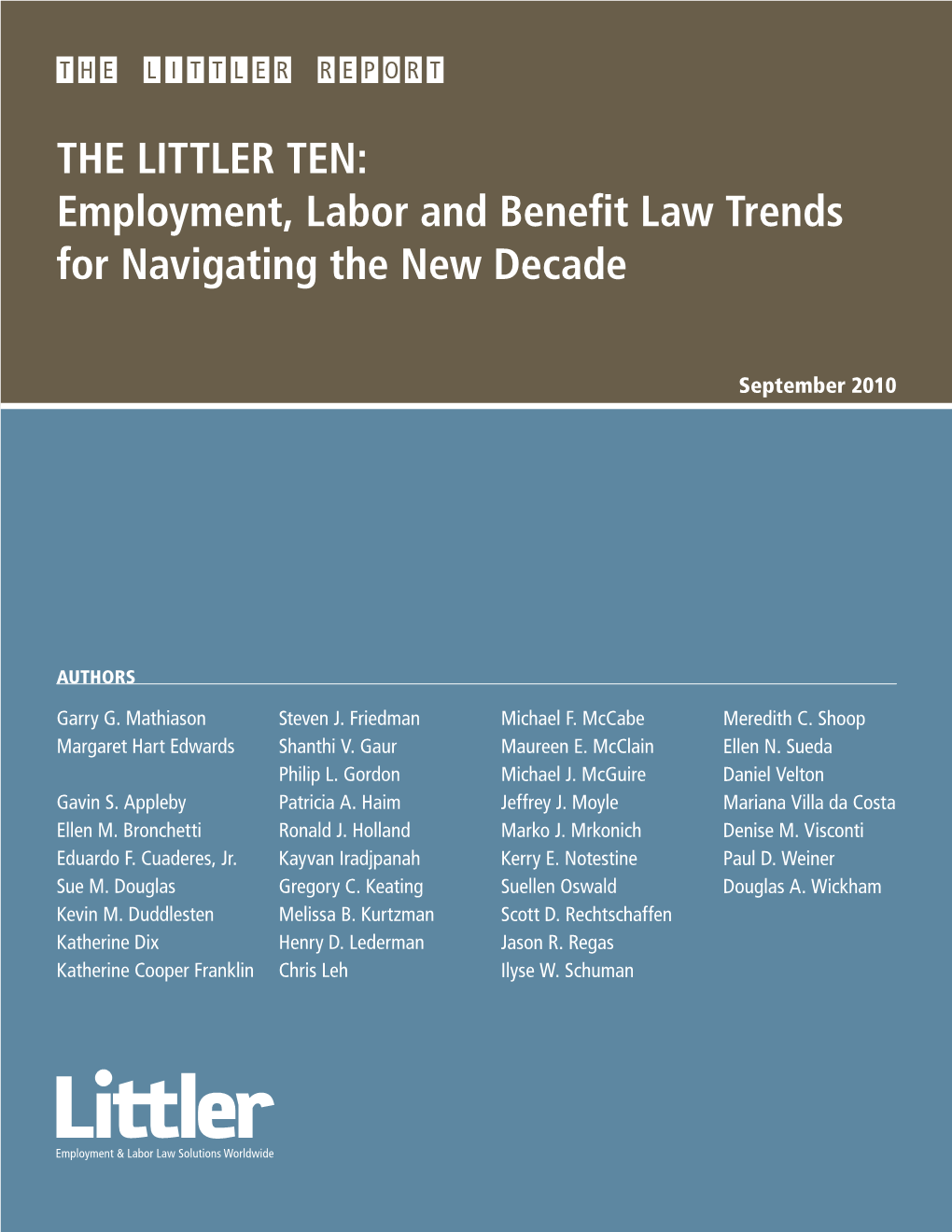 THE LITTLER REPORT

THE LITTLER TEN:
Employment, Labor and Benefit Law Trends for Navigating the New Decade

September 2010

AUTHORS

Garry G. Mathiason
Margaret Hart Edwards

Gavin S. Appleby
Ellen M. Bronchetti
Eduardo F. Cuaderes, Jr.
Sue M. Douglas
Kevin M. Duddlesten
Katherine Dix
Katherine Cooper Franklin

Steven J. Friedman
Shanthi V. Gaur
Philip L. Gordon
Patricia A. Haim
Ronald J. Holland
Kayvan Iradjpanah
Gregory C. Keating
Melissa B. Kurtzman
Henry D. Lederman
Chris Leh

Michael F. McCabe
Maureen E. McClain
Michael J. McGuire
Jeffrey J. Moyle
Marko J. Mrkonich
Kerry E. Notestine
Suellen Oswald
Scott D. Rechtschaffen
Jason R. Regas
Ilyse W. Schuman

Meredith C. Shoop
Ellen N. Sueda
Daniel Velton
Mariana Villa da Costa
Denise M. Visconti
Paul D. Weiner
Douglas A. Wickham

Littler
Employment & Labor Law Solutions Worldwide